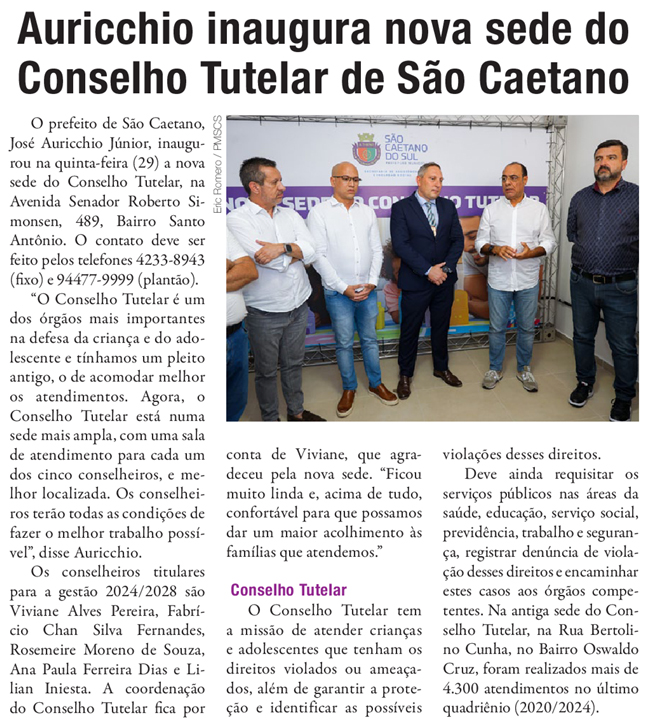 Auricchio inaugura nova sede do Conselho Tutelar de São Caetano

O prefeito de São Caetano, José Auricchio Júnior, inaugurou na quinta-feira (29) a nova sede do Conselho Tutelar, na Avenida Senador Roberto Simonsen, 489, Bairro Santo Antônio. O contato deve ser feito pelos telefones 4233-8943 (fixo) e 94477-9999 (plantão).

"O Conselho Tutelar é um dos órgãos mais importantes na defesa da criança e do adolescente e tínhamos um pleito antigo, o de acomodar melhor os atendimentos. Agora, o Conselho Tutelar está numa sede mais ampla, com uma sala de atendimento para cada um dos cinco conselheiros, e melhor localizada. Os conselheiros terão todas as condições de fazer o melhor trabalho possível", disse Auricchio.

Os conselheiros titulares para a gestão 2024/2028 são Viviane Alves Pereira, Fabrício Chan Silva Fernandes, Rosemeire Moreno de Souza, Ana Paula Ferreira Dias e Lilian Iniesta. A coordenação do Conselho Tutelar fica por conta de Viviane, que agradeceu pela nova sede. "Ficou muito linda e, acima de tudo, confortável para que possamos dar um maior acolhimento às famílias que atendemos."

Eric Romero / PMSCS

SÃO CAETANO DO SUL

Conselho Tutelar

O Conselho Tutelar tem a missão de atender crianças e adolescentes que tenham os direitos violados ou ameaçados, além de garantir a proteção e identificar as possíveis violações desses direitos.

Deve ainda requisitar os serviços públicos nas áreas da saúde, educação, serviço social, previdência, trabalho e segurança, registrar denúncia de violação desses direitos e encaminhar estes casos aos órgãos competentes. Na antiga sede do Conselho Tutelar, na Rua Bertolino Cunha, no Bairro Oswaldo Cruz, foram realizados mais de 4.300 atendimentos no último quadriênio (2020/2024).